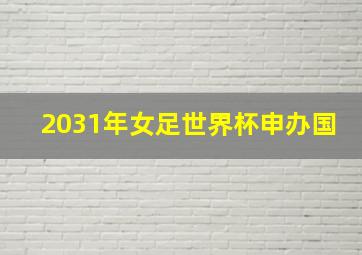 2031年女足世界杯申办国